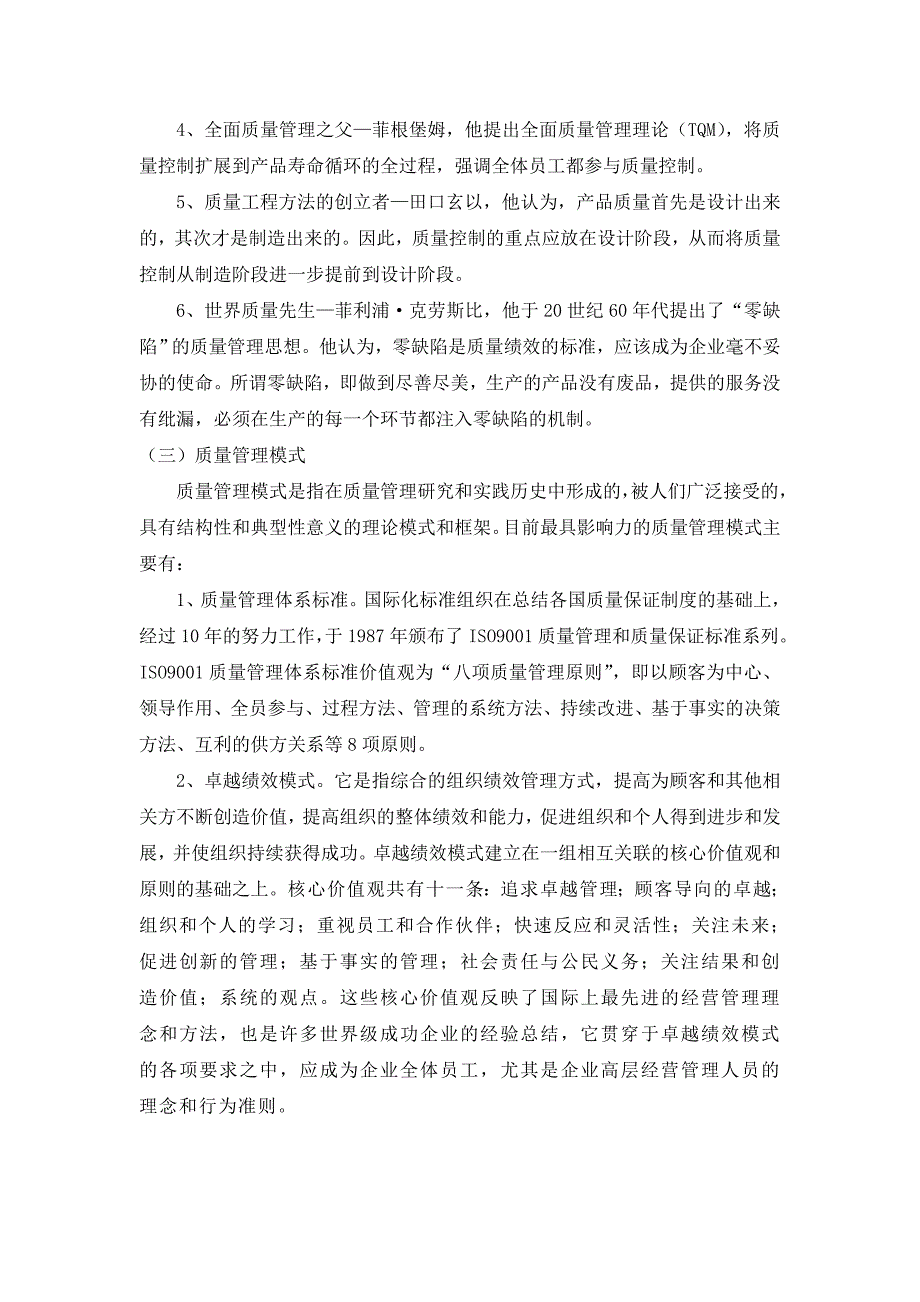 4、全面质量管理之父—菲根堡姆，他提出全面质量管理理论（TQM），将质量控制扩展到产品寿命循环的全过程，强调全体员工都参与质量控制。

5、质量工程方法的创立者—田口玄以，他认为，产品质量首先是设计出来的，其次才是制造出来的。因此，质量控制的重点应放在设计阶段，从而将质量控制从制造阶段进一步提前到设计阶段。

6、世界质量先生—菲利浦·克劳斯比，他于20世纪60年代提出了“零缺陷”的质量管理思想。他认为，零缺陷是质量绩效的标准，应该成为企业毫不妥协的使命。所谓零缺陷，即做到尽善尽美，生产的产品没有废品，提供的服务没有纰漏，必须在生产的每一个环节都注入零缺陷的机制。

（三）质量管理模式

质量管理模式是指在质量管理研究和实践历史中形成的，被人们广泛接受的，具有结构性和典型性意义的理论模式和框架。目前最具影响力的质量管理模式主要有：

1、质量管理体系标准。国际化标准组织在总结各国质量保证制度的基础上，经过10年的努力工作，于1987年颁布了ISO9001质量管理和质量保证标准系列。ISO9001质量管理体系标准价值观为“八项质量管理原则”，即以顾客为中心、领导作用、全员参与、过程方法、管理的系统方法、持续改进、基于事实的决策方法、互利的供方关系等8项原则。

2、卓越绩效模式。它是指综合的组织绩效管理方式，提高为顾客和其他相关方不断创造价值，提高组织的整体绩效和能力，促进组织和个人得到进步和发展，并使组织持续获得成功。卓越绩效模式建立在一组相互关联的核心价值观和原则的基础之上。核心价值观共有十一条：追求卓越管理；顾客导向的卓越；组织和个人的学习；重视员工和合作伙伴；快速反应和灵活性；关注未来；促进创新的管理；基于事实的管理；社会责任与公民义务；关注结果和创造价值；系统的观点。这些核心价值观反映了国际上最先进的经营管理理念和方法，也是许多世界级成功企业的经验总结，它贯穿于卓越绩效模式的各项要求之中，应成为企业全体员工，尤其是企业高层经营管理人员的理念和行为准则。